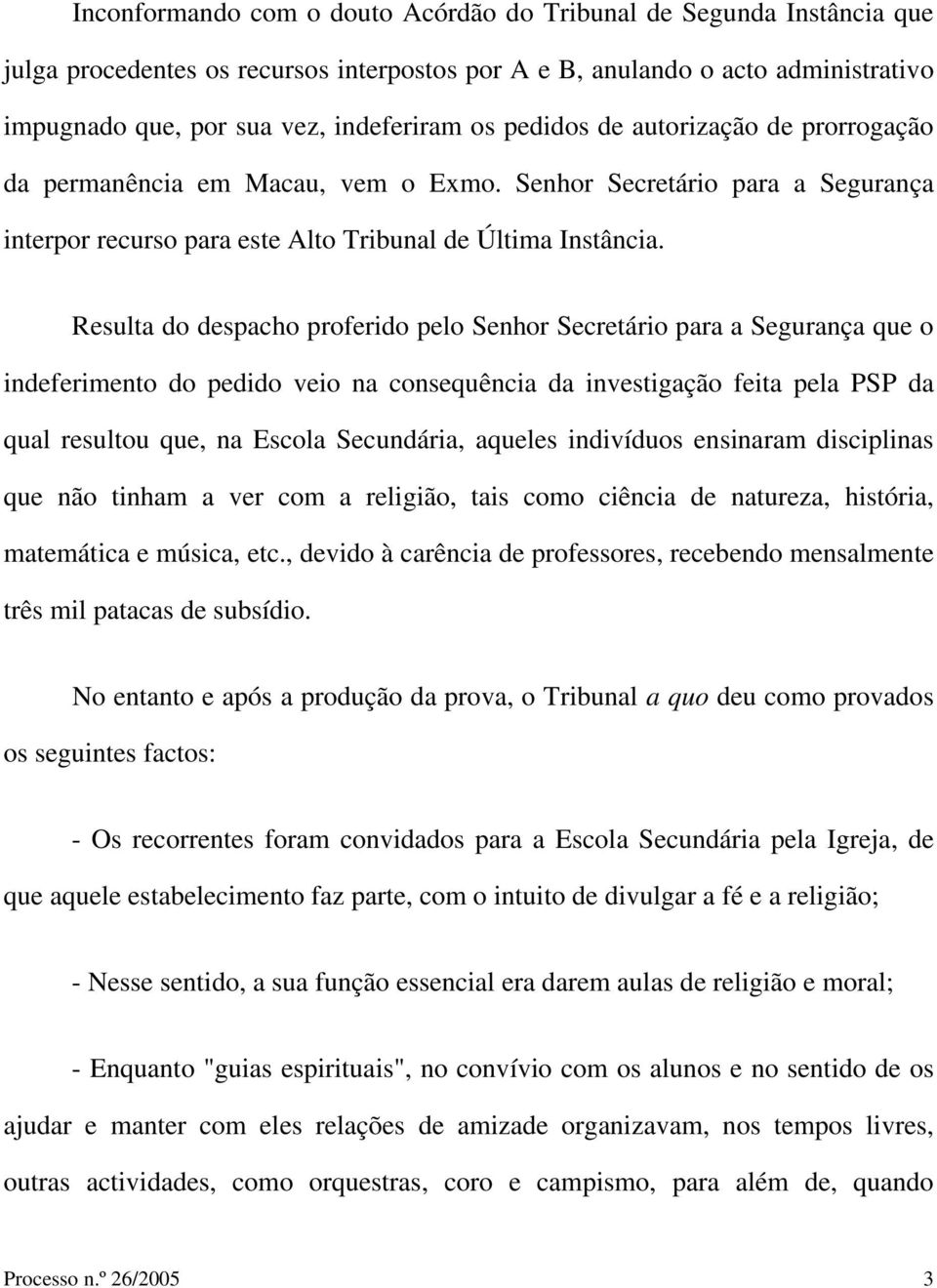 Inconformando com o douto Acórdão do Tribunal de Segunda Instância que julga procedentes os recursos interpostos por A e B, anulando o acto administrativo impugnado que, por sua vez, indeferiram os pedidos de autorização de prorrogação da permanência em Macau, vem o Exmo. Senhor Secretário para a Segurança interpor recurso para este Alto Tribunal de Última Instância.

Resulta do despacho proferido pelo Senhor Secretário para a Segurança que o indeferimento do pedido veio na consequência da investigação feita pela PSP da qual resultou que, na Escola Secundária, aqueles indivíduos ensinaram disciplinas que não tinham a ver com a religião, tais como ciência de natureza, história, matemática e música, etc., devido à carência de professores, recebendo mensalmente três mil patacas de subsídio.

No entanto e após a produção da prova, o Tribunal a quo deu como provados os seguintes factos:

- Os recorrentes foram convidados para a Escola Secundária pela Igreja, de que aquele estabelecimento faz parte, com o intuito de divulgar a fé e a religião;

- Nesse sentido, a sua função essencial era darem aulas de religião e moral;

- Enquanto "guias espirituais", no convívio com os alunos e no sentido de os ajudar e manter com eles relações de amizade organizavam, nos tempos livres, outras actividades, como orquestras, coro e campismo, para além de, quando

Processo n.º 26/2005 3